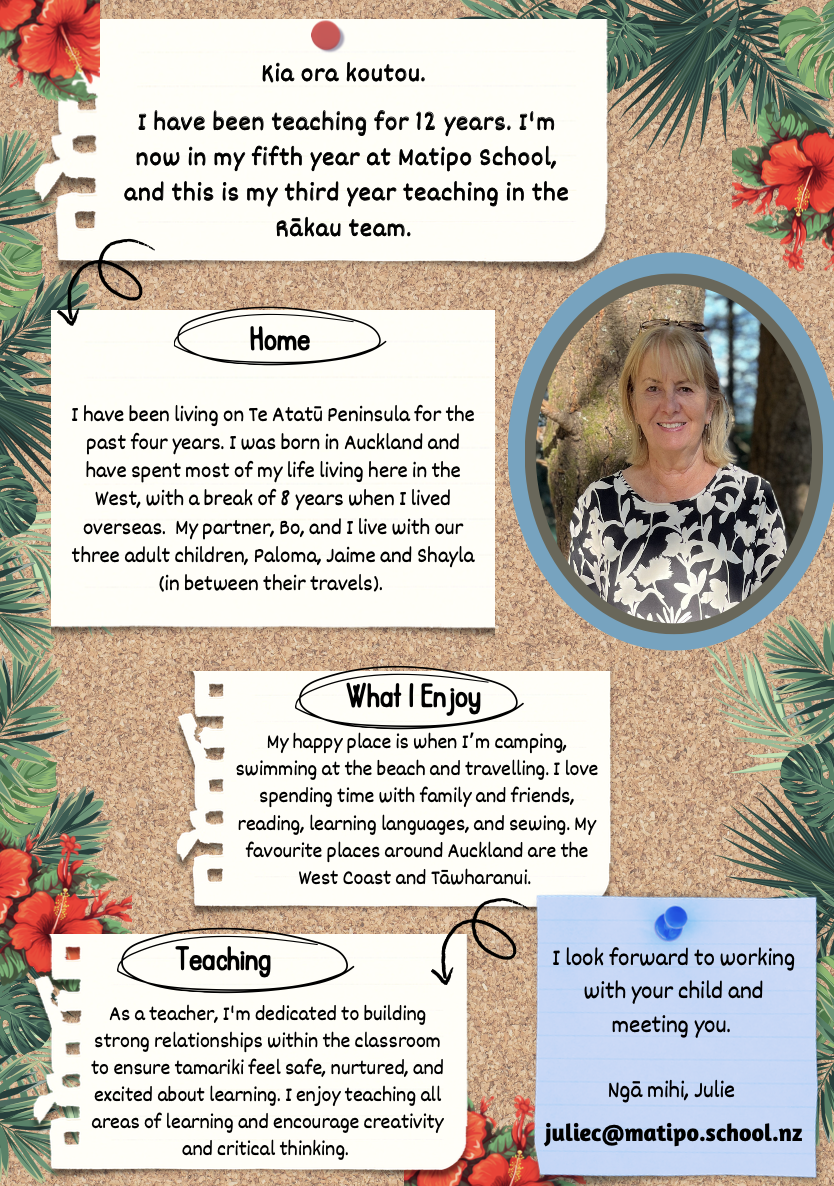 Kia ora koutou.

I have been teaching for 12 years. I'm now in my fifth year at Matipo School, and this is my third year teaching in the Rākau team.

Home

I have been living on Te Atatū Peninsula for the past four years. I was born in Auckland and have spent most of my life living here in the West, with a break of 8 years when I lived overseas. My partner, Bo, and I live with our three adult children, Paloma, Jaime and Shayla (in between their travels).

What I Enjoy

My happy place is when I'm camping, swimming at the beach and travelling. I love spending time with family and friends, reading, learning languages, and sewing. My favourite places around Auckland are the West Coast and Tāwharanui.

Teaching

As a teacher, I'm dedicated to building strong relationships within the classroom to ensure tamariki feel safe, nurtured, and excited about learning. I enjoy teaching all areas of learning and encourage creativity and critical thinking.

I look forward to working with your child and meeting you.

Ngā mihi, Julie

juliec@matipo.school.nz